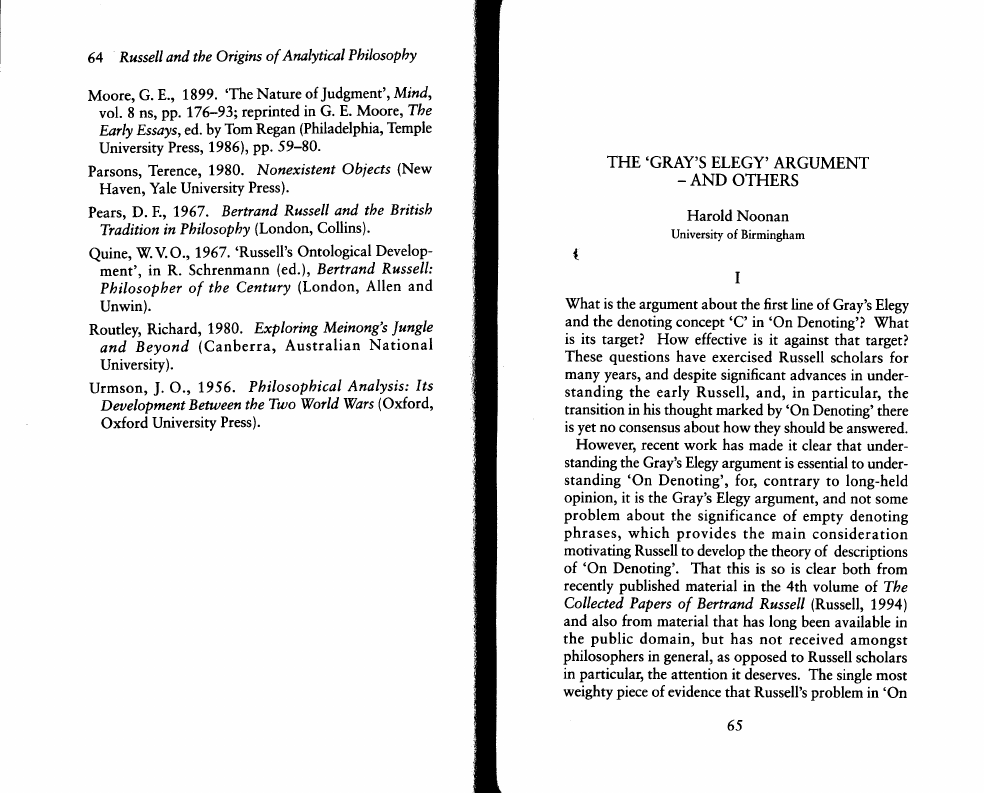 64 Russell and the Origins of Analytical Philosophy

Moore, G. E., 1899. 'The Nature of Judgment', Mind, vol. 8 ns, pp. 176–93; reprinted in G. E. Moore, The Early Essays, ed. by Tom Regan (Philadelphia, Temple University Press, 1986), pp. 59–80.

Parsons, Terence, 1980. Nonexistent Objects (New Haven, Yale University Press).

Pears, D. F., 1967. Bertrand Russell and the British Tradition in Philosophy (London, Collins).

Quine, W. V. O., 1967. 'Russell's Ontological Development', in R. Schrenmann (ed.), Bertrand Russell: Philosopher of the Century (London, Allen and Unwin).

Routley, Richard, 1980. Exploring Meinong's Jungle and Beyond (Canberra, Australian National University).

Urmson, J. O., 1956. Philosophical Analysis: Its Development Between the Two World Wars (Oxford, Oxford University Press).

THE 'GRAY'S ELEGY' ARGUMENT – AND OTHERS

Harold Noonan
University of Birmingham

I

What is the argument about the first line of Gray's Elegy and the denoting concept 'C' in 'On Denoting'? What is its target? How effective is it against that target? These questions have exercised Russell scholars for many years, and despite significant advances in understanding the early Russell, and, in particular, the transition in his thought marked by 'On Denoting' there is yet no consensus about how they should be answered.

However, recent work has made it clear that understanding the Gray's Elegy argument is essential to understanding 'On Denoting', for, contrary to long-held opinion, it is the Gray's Elegy argument, and not some problem about the significance of empty denoting phrases, which provides the main consideration motivating Russell to develop the theory of descriptions of 'On Denoting'. That this is so is clear both from recently published material in the 4th volume of The Collected Papers of Bertrand Russell (Russell, 1994) and also from material that has long been available in the public domain, but has not received amongst philosophers in general, as opposed to Russell scholars in particular, the attention it deserves. The single most weighty piece of evidence that Russell's problem in 'On

65